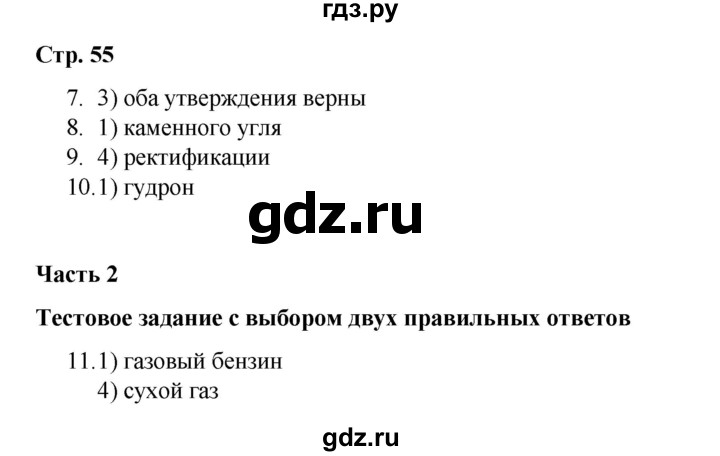 гдз.ру

Стр. 55

7. 3) оба утверждения верны
8. 1) каменного угля
9. 4) ректификации
10.1) гудрон

gdz.ru

Часть 2

Тестовое задание с выбором двух правильных ответов

11.1) газовый бензин
4) сухой газ

gdz.ru